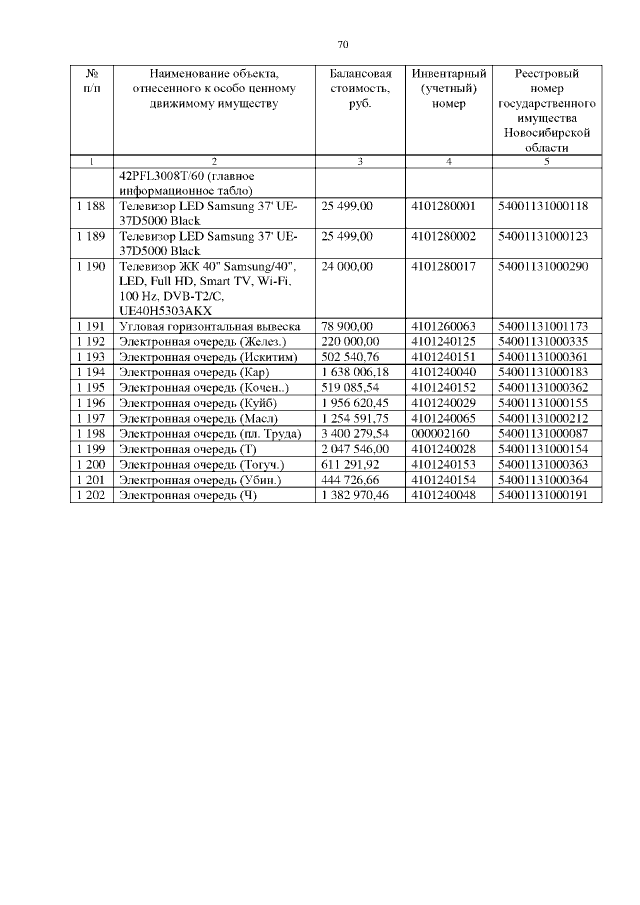 70

| № п/п | Наименование объекта, отнесенного к особо ценному движимому имуществу | Балансовая стоимость, руб. | Инвентарный (учетный) номер | Реестровый номер государственного имущества Новосибирской области |
|---|---|---|---|---|
| 1 | 2 | 3 | 4 | 5 |
| | 42PFL3008T/60 (главное информационное табло) | | | |
| 1 188 | Телевизор LED Samsung 37' UE-37D5000 Black | 25 499,00 | 4101280001 | 54001131000118 |
| 1 189 | Телевизор LED Samsung 37' UE-37D5000 Black | 25 499,00 | 4101280002 | 54001131000123 |
| 1 190 | Телевизор ЖК 40" Samsung/40", LED, Full HD, Smart TV, Wi-Fi, 100 Hz, DVB-T2/C, UE40H5303AKX | 24 000,00 | 4101280017 | 54001131000290 |
| 1 191 | Угловая горизонтальная вывеска | 78 900,00 | 4101260063 | 54001131001173 |
| 1 192 | Электронная очередь (Желез.) | 220 000,00 | 4101240125 | 54001131000335 |
| 1 193 | Электронная очередь (Искитим) | 502 540,76 | 4101240151 | 54001131000361 |
| 1 194 | Электронная очередь (Кар) | 1 638 006,18 | 4101240040 | 54001131000183 |
| 1 195 | Электронная очередь (Кочен..) | 519 085,54 | 4101240152 | 54001131000362 |
| 1 196 | Электронная очередь (Куйб) | 1 956 620,45 | 4101240029 | 54001131000155 |
| 1 197 | Электронная очередь (Масл) | 1 254 591,75 | 4101240065 | 54001131000212 |
| 1 198 | Электронная очередь (пл. Труда) | 3 400 279,54 | 000002160 | 54001131000087 |
| 1 199 | Электронная очередь (Т) | 2 047 546,00 | 4101240028 | 54001131000154 |
| 1 200 | Электронная очередь (Тогуч.) | 611 291,92 | 4101240153 | 54001131000363 |
| 1 201 | Электронная очередь (Убин.) | 444 726,66 | 4101240154 | 54001131000364 |
| 1 202 | Электронная очередь (Ч) | 1 382 970,46 | 4101240048 | 54001131000191 |